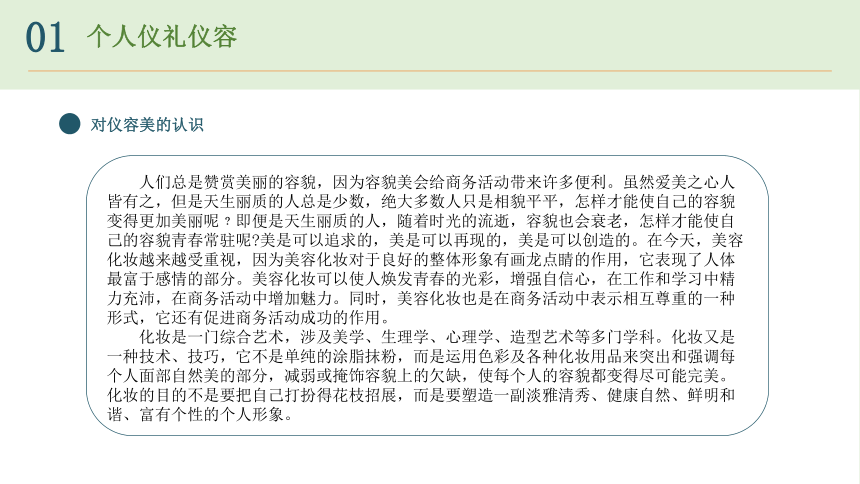 01 个人仪礼仪容

对仪容美的认识

人们总是赞赏美丽的容貌，因为容貌美会给商务活动带来许多便利。虽然爱美之心人皆有之，但是天生丽质的人总是少数，绝大多数人只是相貌平平，怎样才能使自己的容貌变得更加美丽呢？即便是天生丽质的人，随着时光的流逝，容貌也会衰老，怎样才能使自己的容貌青春常驻呢?美是可以追求的，美是可以再现的，美是可以创造的。在今天，美容化妆越来越受重视，因为美容化妆对于良好的整体形象有画龙点睛的作用，它表现了人体最富于感情的部分。美容化妆可以使人焕发青春的光彩，增强自信心，在工作和学习中精力充沛，在商务活动中增加魅力。同时，美容化妆也是在商务活动中表示相互尊重的一种形式，它还有促进商务活动成功的作用。

化妆是一门综合艺术，涉及美学、生理学、心理学、造型艺术等多门学科。化妆又是一种技术、技巧，它不是单纯的涂脂抹粉，而是运用色彩及各种化妆用品来突出和强调每个人面部自然美的部分，减弱或掩饰容貌上的欠缺，使每个人的容貌都变得尽可能完美。化妆的目的不是要把自己打扮得花枝招展，而是要塑造一副淡雅清秀、健康自然、鲜明和谐、富有个性的个人形象。